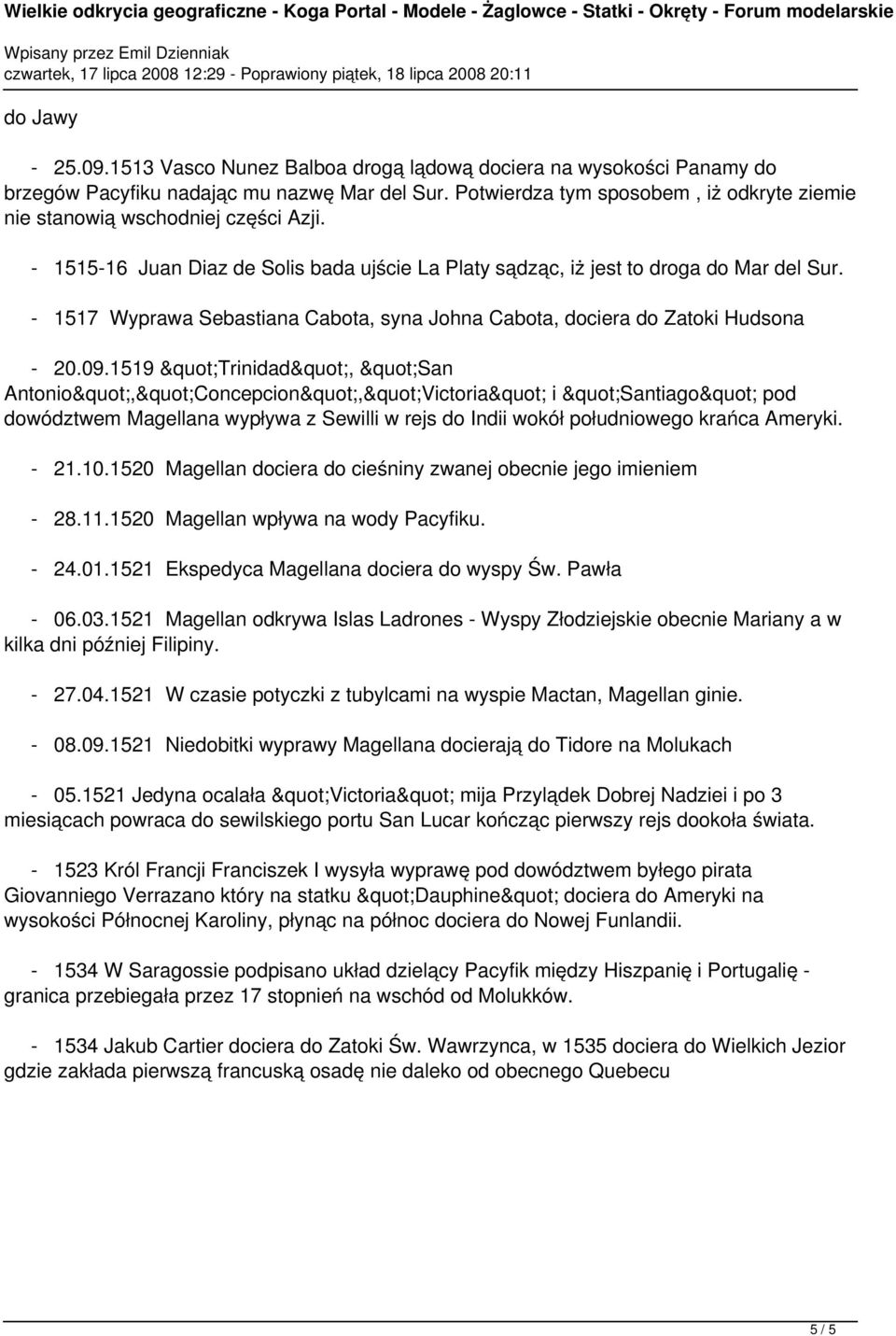 Wielkie odkrycia geograficzne - Koga Portal - Modele - Żaglowce - Statki - Okręty - Forum modelarskie

Wpisany przez Emil Dzienniak
czwartek, 17 lipca 2008 12:29 - Poprawiony piątek, 18 lipca 2008 20:11

do Jawy

- 25.09.1513 Vasco Nunez Balboa drogą lądową dociera na wysokości Panamy do brzegów Pacyfiku nadając mu nazwę Mar del Sur. Potwierdza tym sposobem , iż odkryte ziemie nie stanowią wschodniej części Azji.

- 1515-16 Juan Diaz de Solis bada ujście La Platy sądząc, iż jest to droga do Mar del Sur.

- 1517 Wyprawa Sebastiana Cabota, syna Johna Cabota, dociera do Zatoki Hudsona

- 20.09.1519 &quot;Trinidad&quot;, &quot;San Antonio&quot;,&quot;Concepcion&quot;,&quot;Victoria&quot; i &quot;Santiago&quot; pod dowództwem Magellana wypływa z Sewilli w rejs do Indii wokół południowego krańca Ameryki.

- 21.10.1520 Magellan dociera do cieśniny zwanej obecnie jego imieniem

- 28.11.1520 Magellan wpływa na wody Pacyfiku.

- 24.01.1521 Ekspedyca Magellana dociera do wyspy Św. Pawła

- 06.03.1521 Magellan odkrywa Islas Ladrones - Wyspy Złodziejskie obecnie Mariany a w kilka dni później Filipiny.

- 27.04.1521 W czasie potyczki z tubylcami na wyspie Mactan, Magellan ginie.

- 08.09.1521 Niedobitki wyprawy Magellana docierają do Tidore na Molukach

- 05.1521 Jedyna ocalała &quot;Victoria&quot; mija Przylądek Dobrej Nadziei i po 3 miesiącach powraca do sewilskiego portu San Lucar kończąc pierwszy rejs dookoła świata.

- 1523 Król Francji Franciszek I wysyła wyprawę pod dowództwem byłego pirata Giovanniego Verrazano który na statku &quot;Dauphine&quot; dociera do Ameryki na wysokości Północnej Karoliny, płynąc na północ dociera do Nowej Funlandii.

- 1534 W Saragossie podpisano układ dzielący Pacyfik między Hiszpanię i Portugalię - granica przebiegała przez 17 stopnień na wschód od Molukków.

- 1534 Jakub Cartier dociera do Zatoki Św. Wawrzynca, w 1535 dociera do Wielkich Jezior gdzie zakłada pierwszą francuską osadę nie daleko od obecnego Quebecu

5 / 5